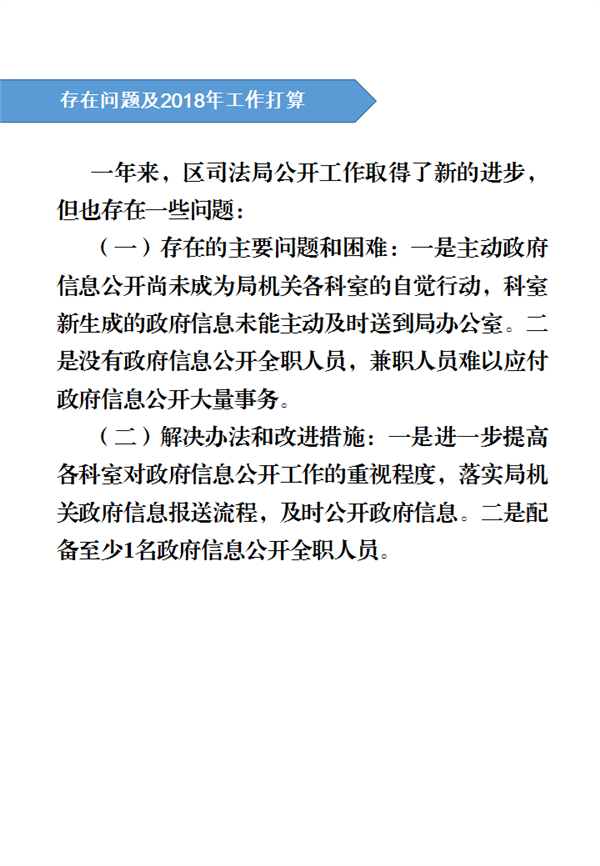 存在问题及2018年工作打算

一年来，区司法局公开工作取得了新的进步，但也存在一些问题：

（一）存在的主要问题和困难：一是主动政府信息公开尚未成为局机关各科室的自觉行动，科室新生成的政府信息未能主动及时送到局办公室。二是没有政府信息公开全职人员，兼职人员难以应付政府信息公开大量事务。

（二）解决办法和改进措施：一是进一步提高各科室对政府信息公开工作的重视程度，落实局机关政府信息报送流程，及时公开政府信息。二是配备至少1名政府信息公开全职人员。